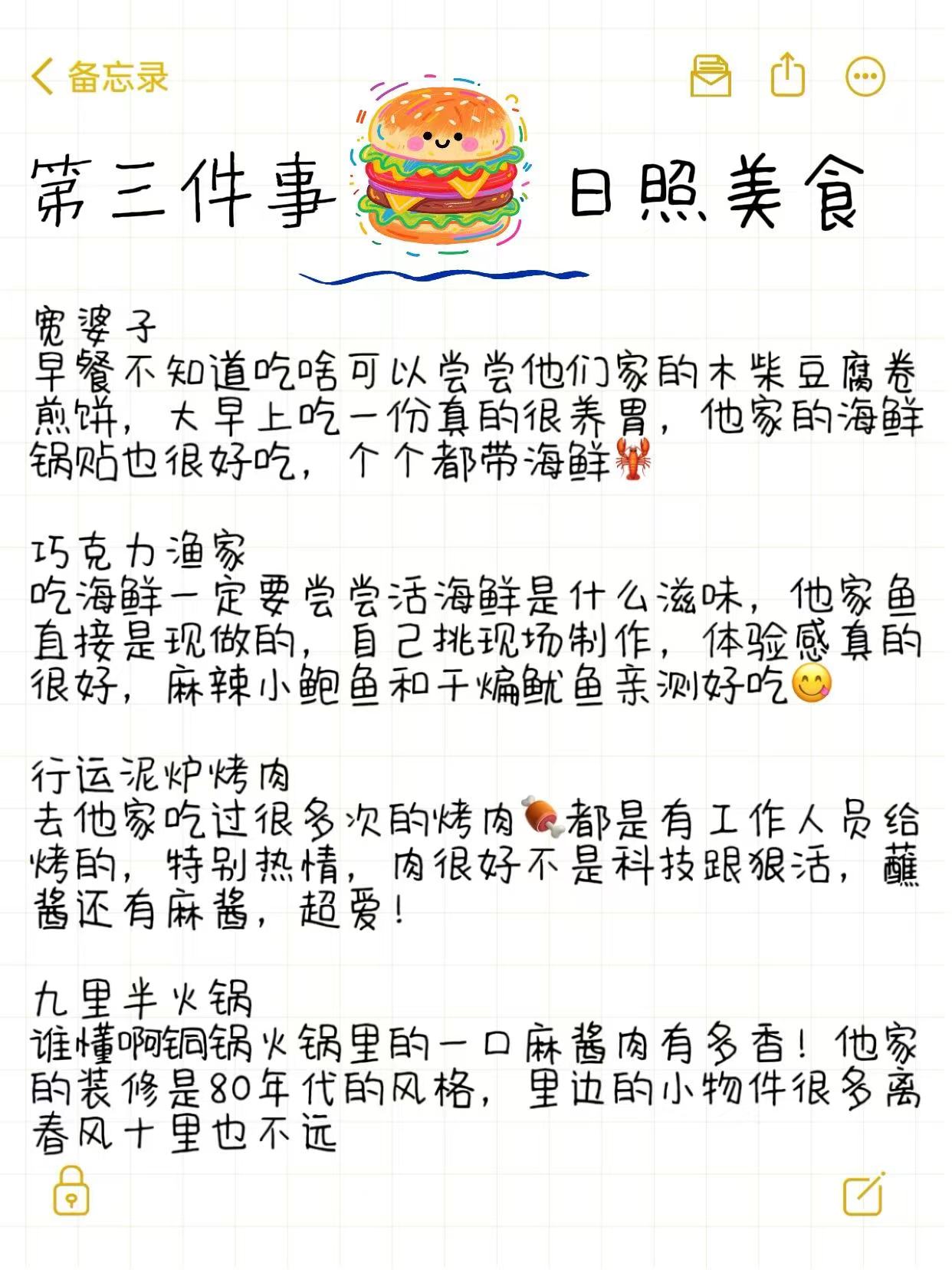 备忘录

第三件事 日照美食

宽婆子
早餐不知道吃啥可以尝尝他们家的木柴豆腐卷煎饼，大早上吃一份真的很养胃，他家的海鲜锅贴也很好吃，个个都带海鲜🦞

巧克力渔家
吃海鲜一定要尝尝活海鲜是什么滋味，他家鱼直接是现做的，自己挑现场制作，体验感真的很好，麻辣小鲍鱼和干煸鱿鱼亲测好吃😋

行运泥炉烤肉
去他家吃过很多次的烤肉🍖都是有工作人员给烤的，特别热情，肉很好不是科技跟狠活，蘸酱还有麻酱，超爱！

九里半火锅
谁懂啊铜锅火锅里的一口麻酱肉有多香！他家的装修是80年代的风格，里边的小物件很多离春风十里也不远